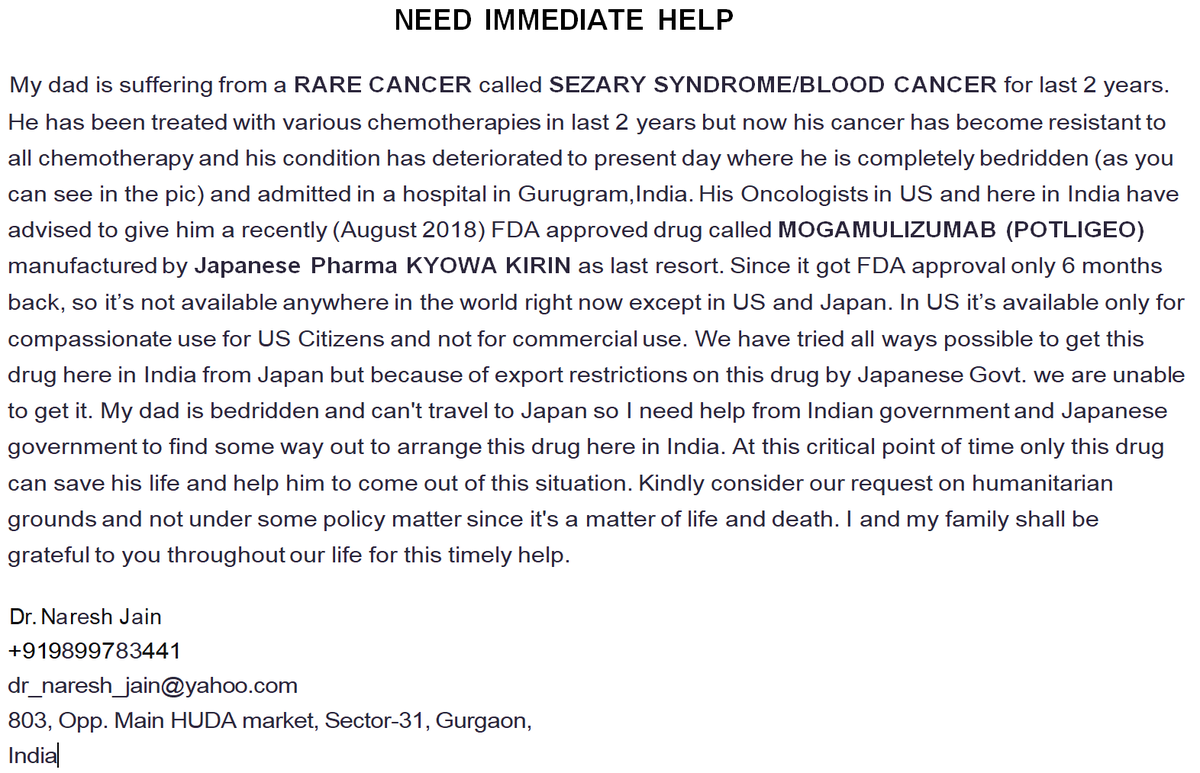 NEED IMMEDIATE HELP

My dad is suffering from a RARE CANCER called SEZARY SYNDROME/BLOOD CANCER for last 2 years. He has been treated with various chemotherapies in last 2 years but now his cancer has become resistant to all chemotherapy and his condition has deteriorated to present day where he is completely bedridden (as you can see in the pic) and admitted in a hospital in Gurugram,India. His Oncologists in US and here in India have advised to give him a recently (August 2018) FDA approved drug called MOGAMULIZUMAB (POTLIGEO) manufactured by Japanese Pharma KYOWA KIRIN as last resort. Since it got FDA approval only 6 months back, so it's not available anywhere in the world right now except in US and Japan. In US it's available only for compassionate use for US Citizens and not for commercial use. We have tried all ways possible to get this drug here in India from Japan but because of export restrictions on this drug by Japanese Govt. we are unable to get it. My dad is bedridden and can't travel to Japan so I need help from Indian government and Japanese government to find some way out to arrange this drug here in India. At this critical point of time only this drug can save his life and help him to come out of this situation. Kindly consider our request on humanitarian grounds and not under some policy matter since it's a matter of life and death. I and my family shall be grateful to you throughout our life for this timely help.

Dr. Naresh Jain
+919899783441
dr_naresh_jain@yahoo.com
803, Opp. Main HUDA market, Sector-31, Gurgaon,
India